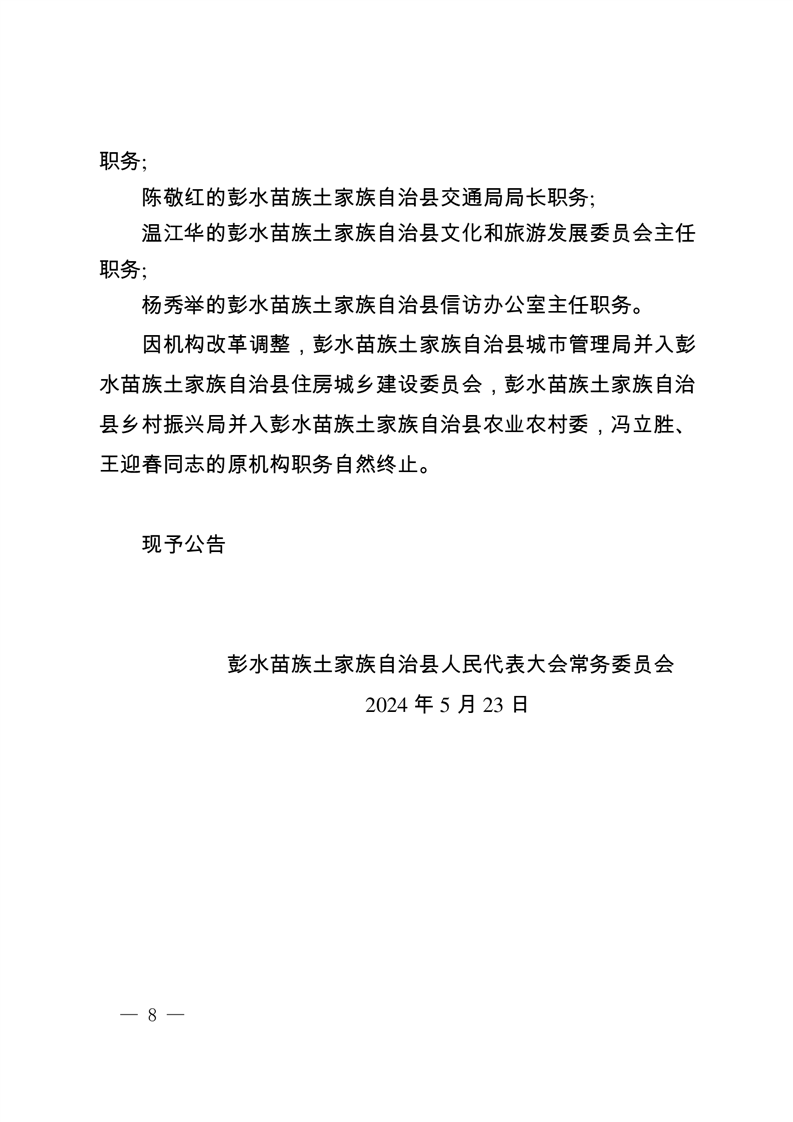 职务;

陈敬红的彭水苗族土家族自治县交通局局长职务;

温江华的彭水苗族土家族自治县文化和旅游发展委员会主任职务;

杨秀举的彭水苗族土家族自治县信访办公室主任职务。

因机构改革调整，彭水苗族土家族自治县城市管理局并入彭水苗族土家族自治县住房城乡建设委员会，彭水苗族土家族自治县乡村振兴局并入彭水苗族土家族自治县农业农村委，冯立胜、王迎春同志的原机构职务自然终止。

现予公告

彭水苗族土家族自治县人民代表大会常务委员会
2024 年 5 月 23 日

— 8 —